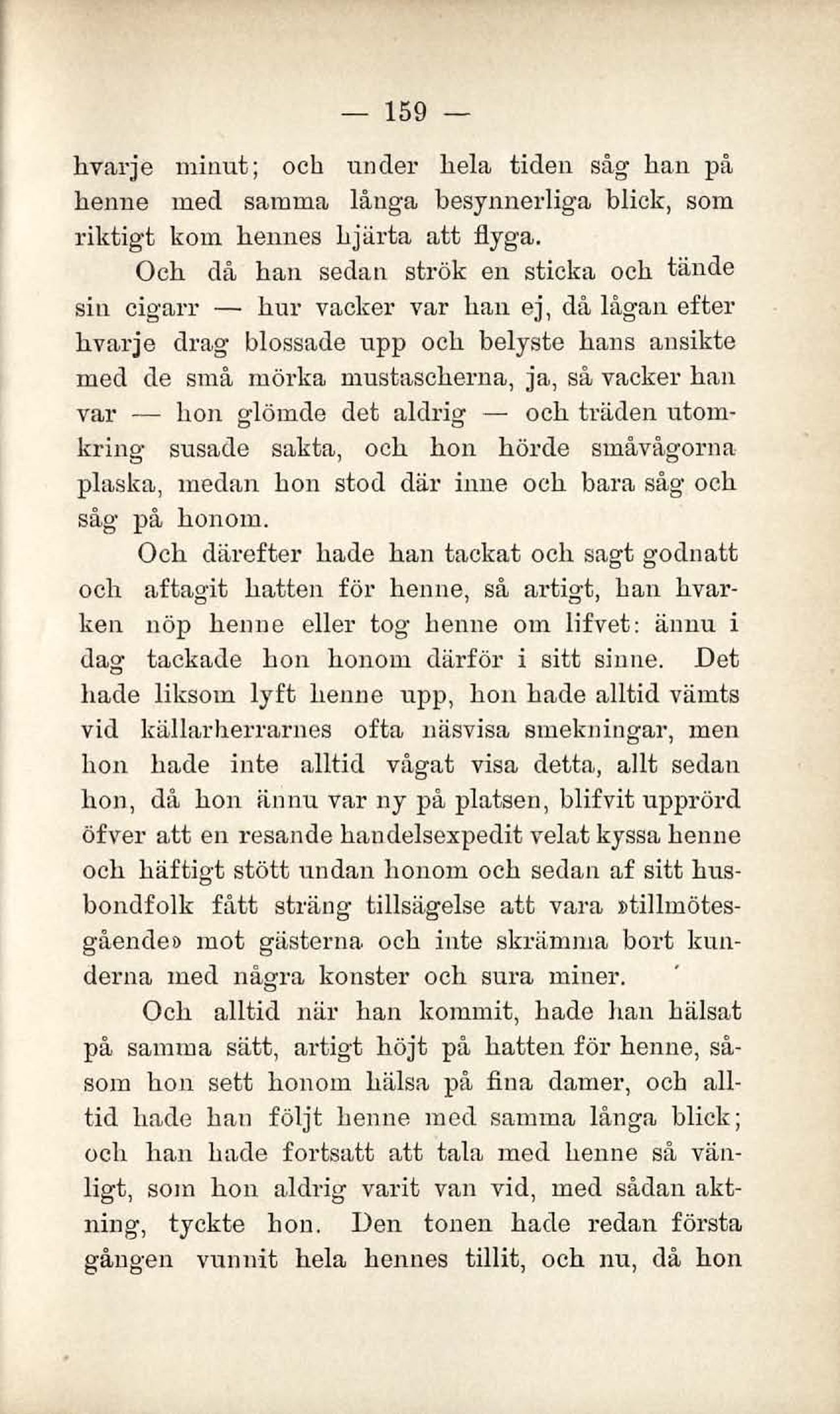 — 159 —

hvarje minut; och under hela tiden såg han på henne med samma långa besynnerliga blick, som riktigt kom hennes hjärta att flyga.

Och då han sedan strök en sticka och tände sin cigarr — hur vacker var han ej, då lågan efter hvarje drag blossade upp och belyste hans ansikte med de små mörka mustascherna, ja, så vacker han var — hon glömde det aldrig — och träden utomkring susade sakta, och hon hörde småvågorna plaska, medan hon stod där inne och bara såg och såg på honom.

Och därefter hade han tackat och sagt godnatt och aftagit hatten för henne, så artigt, han hvarken nöp henne eller tog henne om lifvet: ännu i dag tackade hon honom därför i sitt sinne. Det hade liksom lyft henne upp, hon hade alltid vämts vid källarherrarnes ofta näsvisa smekningar, men hon hade inte alltid vågat visa detta, allt sedan hon, då hon ännu var ny på platsen, blifvit upprörd öfver att en resande handelsexpedit velat kyssa henne och häftigt stött undan honom och sedan af sitt husbondfolk fått sträng tillsägelse att vara »tillmötesgående» mot gästerna och inte skrämma bort kunderna med några konster och sura miner.

Och alltid när han kommit, hade han hälsat på samma sätt, artigt höjt på hatten för henne, såsom hon sett honom hälsa på fina damer, och alltid hade han följt henne med samma långa blick; och han hade fortsatt att tala med henne så vänligt, som hon aldrig varit van vid, med sådan aktning, tyckte hon. Den tonen hade redan första gången vunnit hela hennes tillit, och nu, då hon